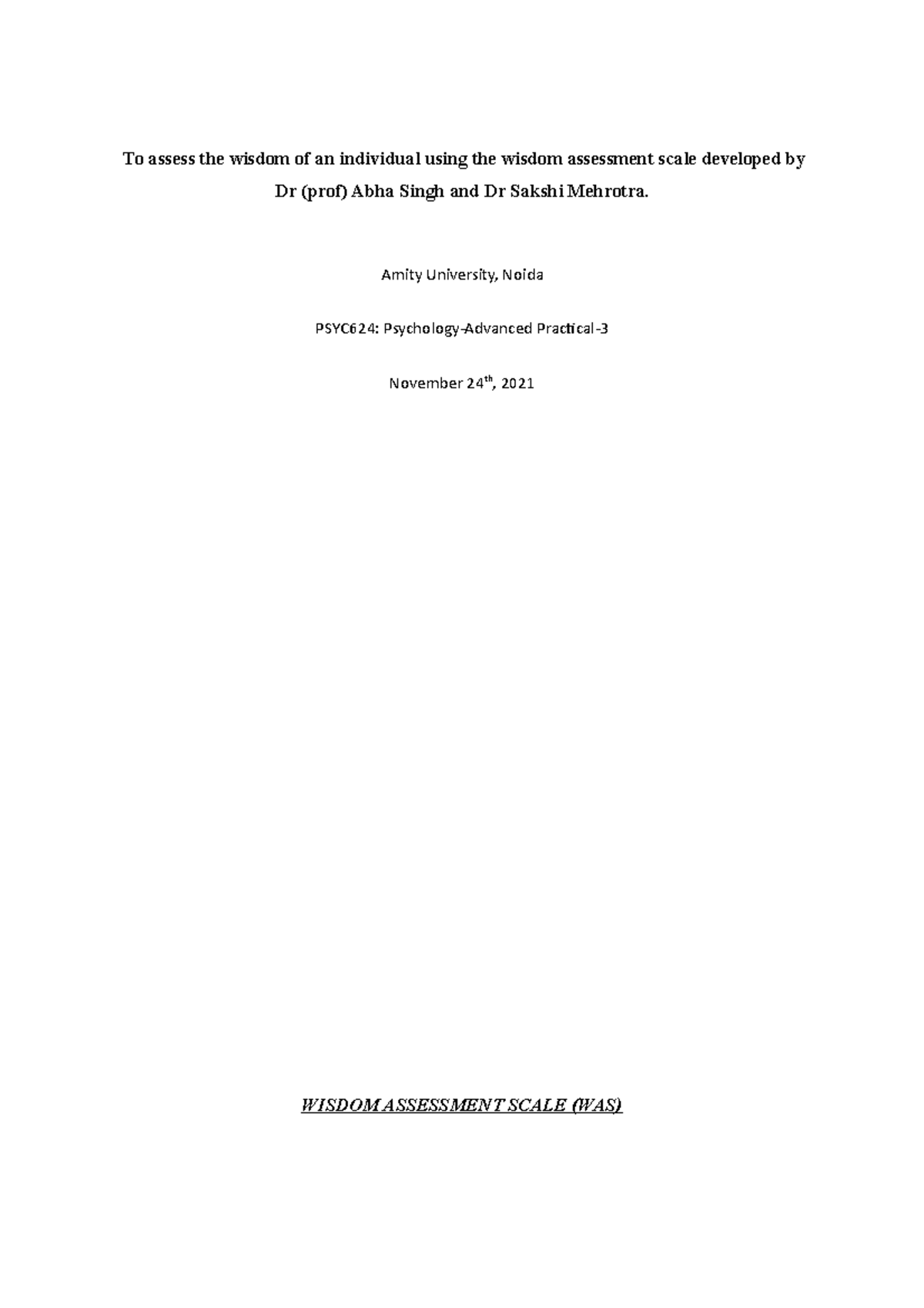 To assess the wisdom of an individual using the wisdom assessment scale developed by Dr (prof) Abha Singh and Dr Sakshi Mehrotra.

Amity University, Noida

PSYC624: Psychology-Advanced Practical-3

November 24$^{th}$, 2021

WISDOM ASSESSMENT SCALE (WAS)